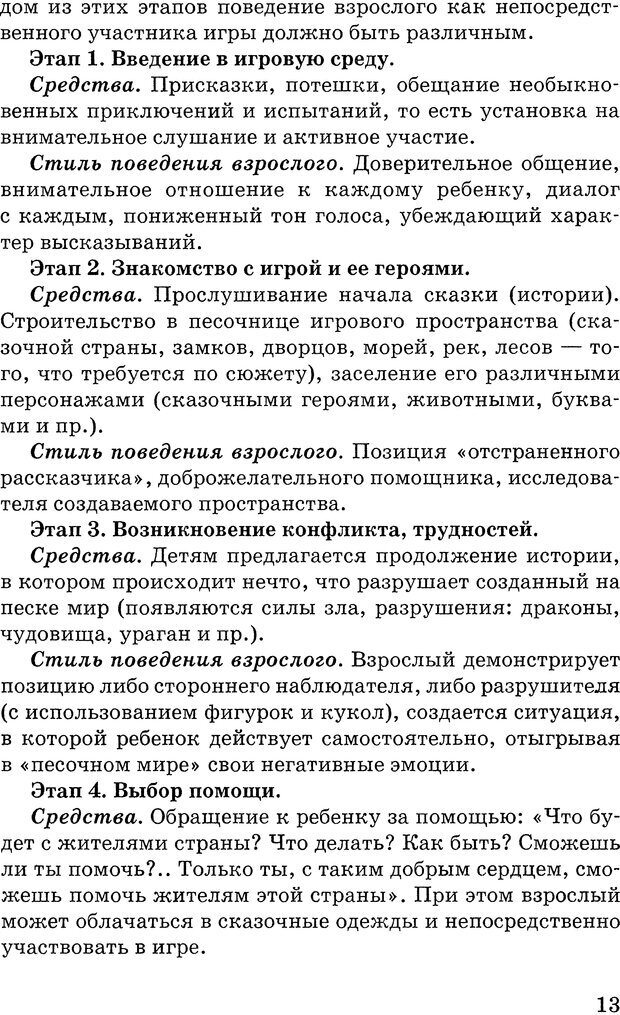 дом из этих этапов поведение взрослого как непосредственного участника игры должно быть различным.

Этап 1. Введение в игровую среду.

Средства. Присказки, потешки, обещание необыкновенных приключений и испытаний, то есть установка на внимательное слушание и активное участие.

Стиль поведения взрослого. Доверительное общение, внимательное отношение к каждому ребенку, диалог с каждым, пониженный тон голоса, убеждающий характер высказываний.

Этап 2. Знакомство с игрой и ее героями.

Средства. Прослушивание начала сказки (истории). Строительство в песочнице игрового пространства (сказочной страны, замков, дворцов, морей, рек, лесов — того, что требуется по сюжету), заселение его различными персонажами (сказочными героями, животными, буквами и пр.).

Стиль поведения взрослого. Позиция «отстраненного рассказчика», доброжелательного помощника, исследователя создаваемого пространства.

Этап 3. Возникновение конфликта, трудностей.

Средства. Детям предлагается продолжение истории, в котором происходит нечто, что разрушает созданный на песке мир (появляются силы зла, разрушения: драконы, чудовища, ураган и пр.).

Стиль поведения взрослого. Взрослый демонстрирует позицию либо стороннего наблюдателя, либо разрушителя (с использованием фигурок и кукол), создается ситуация, в которой ребенок действует самостоятельно, отыгрывая в «песочном мире» свои негативные эмоции.

Этап 4. Выбор помощи.

Средства. Обращение к ребенку за помощью: «Что будет с жителями страны? Что делать? Как быть? Сможешь ли ты помочь?.. Только ты, с таким добрым сердцем, сможешь помочь жителям этой страны». При этом взрослый может облачаться в сказочные одежды и непосредственно участвовать в игре.

13